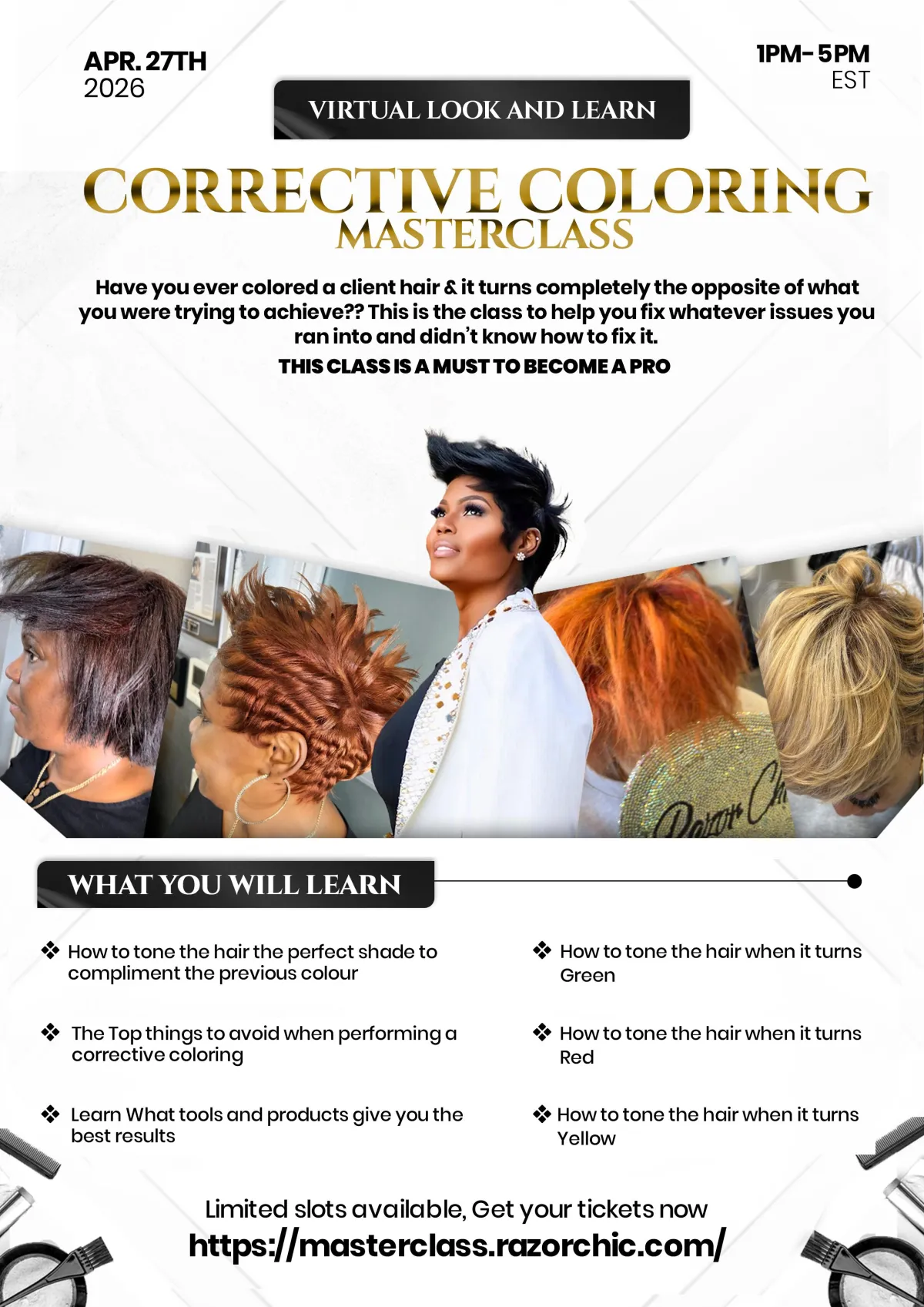 APR. 27TH
2026

1PM- 5PM
EST

VIRTUAL LOOK AND LEARN

CORRECTIVE COLORING
MASTERCLASS

Have you ever colored a client hair & it turns completely the opposite of what you were trying to achieve?? This is the class to help you fix whatever issues you ran into and didn't know how to fix it.

THIS CLASS IS A MUST TO BECOME A PRO

WHAT YOU WILL LEARN

❖ How to tone the hair the perfect shade to compliment the previous colour

❖ The Top things to avoid when performing a corrective coloring

❖ Learn What tools and products give you the best results

❖ How to tone the hair when it turns Green

❖ How to tone the hair when it turns Red

❖ How to tone the hair when it turns Yellow

Limited slots available, Get your tickets now
https://masterclass.razorchic.com/